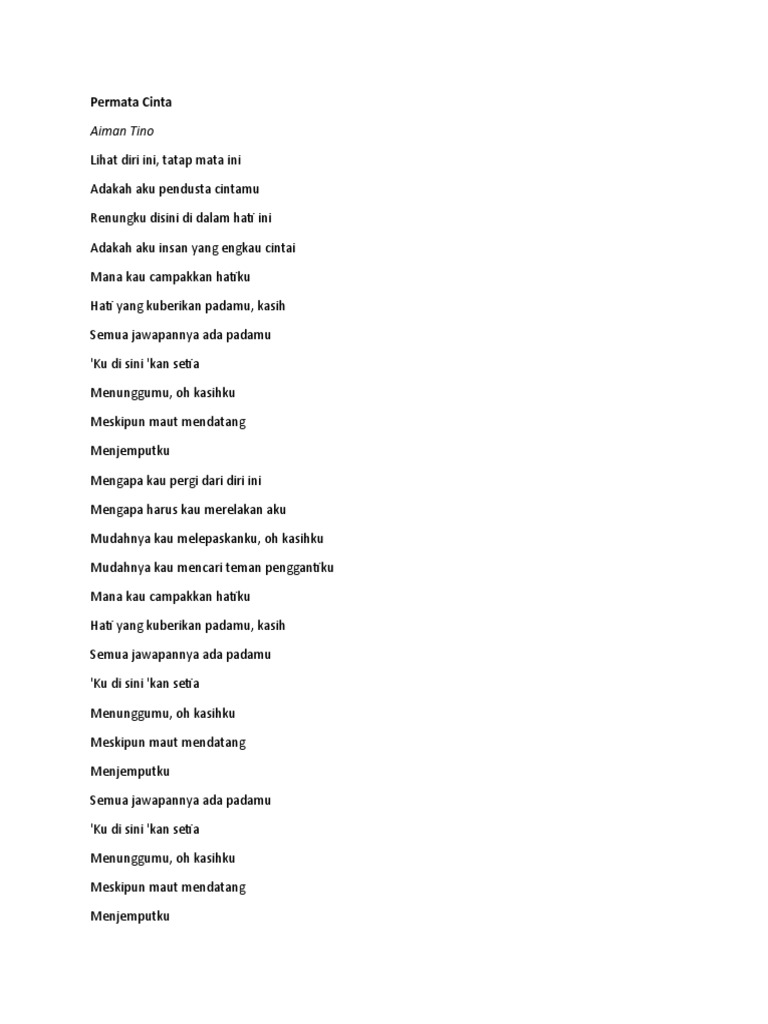 Permata Cinta

Aiman Tino

Lihat diri ini, tatap mata ini

Adakah aku pendusta cintamu

Renungku disini di dalam hati ini

Adakah aku insan yang engkau cintai

Mana kau campakkan hatiku

Hati yang kuberikan padamu, kasih

Semua jawapannya ada padamu

'Ku di sini 'kan setia

Menunggumu, oh kasihku

Meskipun maut mendatang

Menjemputku

Mengapa kau pergi dari diri ini

Mengapa harus kau merelakan aku

Mudahnya kau melepaskanku, oh kasihku

Mudahnya kau mencari teman penggantiku

Mana kau campakkan hatiku

Hati yang kuberikan padamu, kasih

Semua jawapannya ada padamu

'Ku di sini 'kan setia

Menunggumu, oh kasihku

Meskipun maut mendatang

Menjemputku

Semua jawapannya ada padamu

'Ku di sini 'kan setia

Menunggumu, oh kasihku

Meskipun maut mendatang

Menjemputku